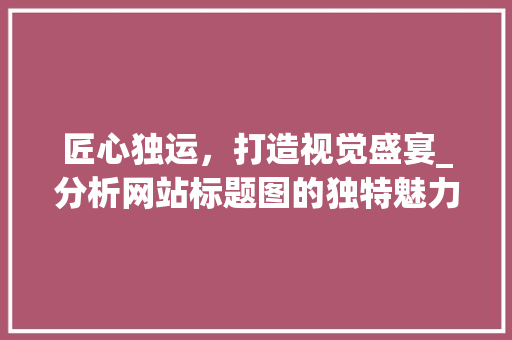 匠心独运，打造视觉盛宴_分析网站标题图的独特魅力